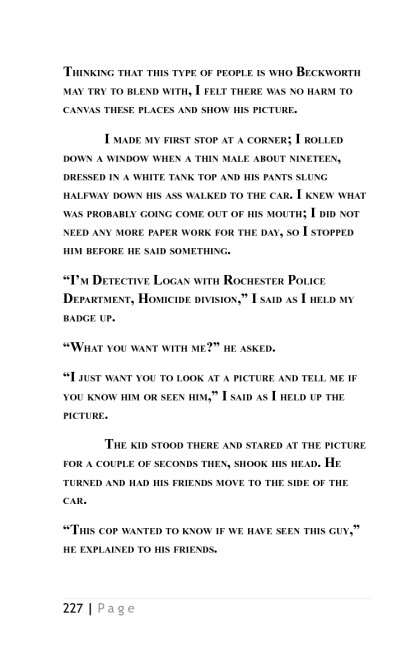 Thinking that this type of people is who Beckworth may try to blend with, I felt there was no harm to canvas these places and show his picture.

I made my first stop at a corner; I rolled down a window when a thin male about nineteen, dressed in a white tank top and his pants slung halfway down his ass walked to the car. I knew what was probably going come out of his mouth; I did not need any more paper work for the day, so I stopped him before he said something.

"I'm Detective Logan with Rochester Police Department, Homicide division," I said as I held my badge up.

"What you want with me?" he asked.

"I just want you to look at a picture and tell me if you know him or seen him," I said as I held up the picture.

The kid stood there and stared at the picture for a couple of seconds then, shook his head. He turned and had his friends move to the side of the car.

"This cop wanted to know if we have seen this guy," he explained to his friends.

227 | Page